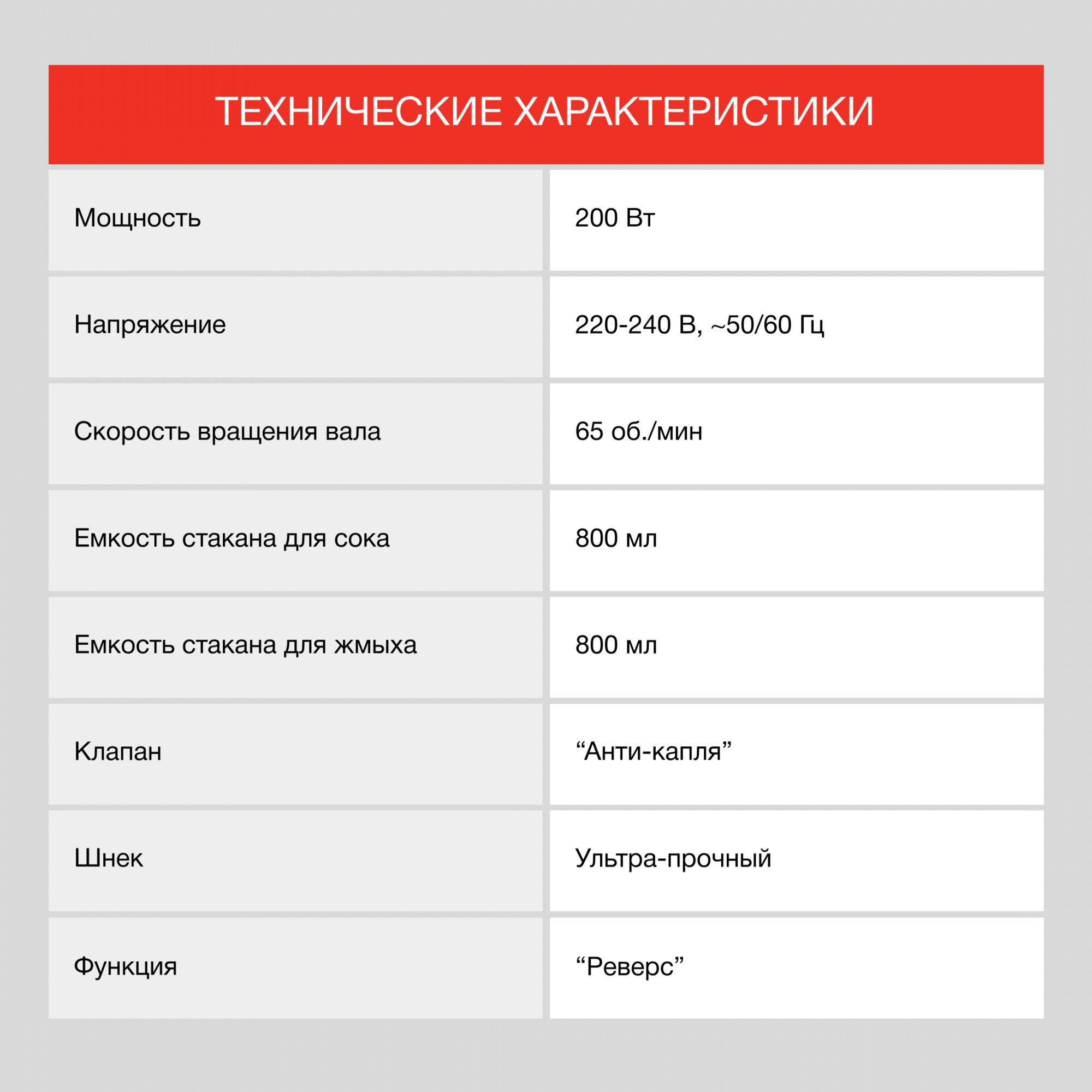 ТЕХНИЧЕСКИЕ ХАРАКТЕРИСТИКИ

| | |
|---|---|
| Мощность | 200 Вт |
| Напряжение | 220-240 В, ~50/60 Гц |
| Скорость вращения вала | 65 об./мин |
| Емкость стакана для сока | 800 мл |
| Емкость стакана для жмыха | 800 мл |
| Клапан | “Анти-капля” |
| Шнек | Ультра-прочный |
| Функция | “Реверс” |